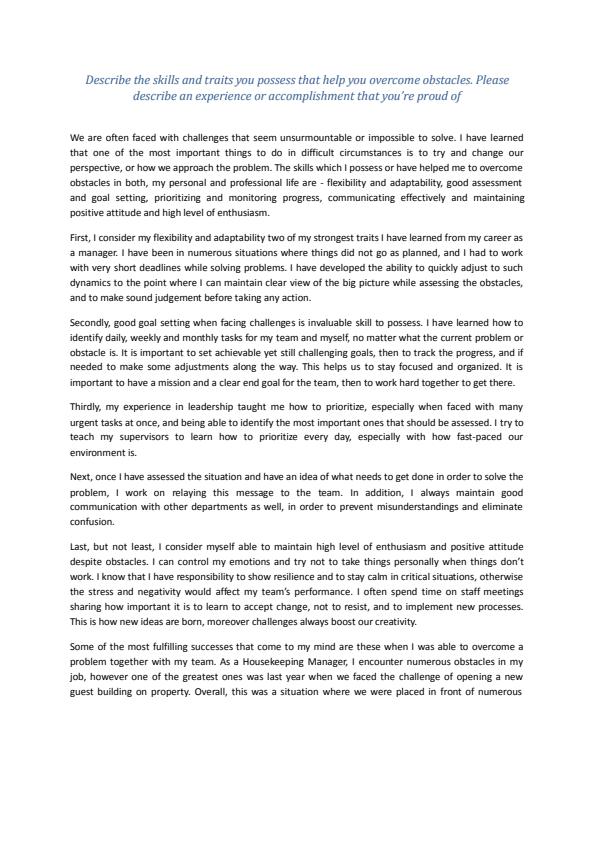 Describe the skills and traits you possess that help you overcome obstacles. Please describe an experience or accomplishment that you're proud of

We are often faced with challenges that seem unsurmountable or impossible to solve. I have learned that one of the most important things to do in difficult circumstances is to try and change our perspective, or how we approach the problem. The skills which I possess or have helped me to overcome obstacles in both, my personal and professional life are - flexibility and adaptability, good assessment and goal setting, prioritizing and monitoring progress, communicating effectively and maintaining positive attitude and high level of enthusiasm.

First, I consider my flexibility and adaptability two of my strongest traits I have learned from my career as a manager. I have been in numerous situations where things did not go as planned, and I had to work with very short deadlines while solving problems. I have developed the ability to quickly adjust to such dynamics to the point where I can maintain clear view of the big picture while assessing the obstacles, and to make sound judgement before taking any action.

Secondly, good goal setting when facing challenges is invaluable skill to possess. I have learned how to identify daily, weekly and monthly tasks for my team and myself, no matter what the current problem or obstacle is. It is important to set achievable yet still challenging goals, then to track the progress, and if needed to make some adjustments along the way. This helps us to stay focused and organized. It is important to have a mission and a clear end goal for the team, then to work hard together to get there.

Thirdly, my experience in leadership taught me how to prioritize, especially when faced with many urgent tasks at once, and being able to identify the most important ones that should be assessed. I try to teach my supervisors to learn how to prioritize every day, especially with how fast-paced our environment is.

Next, once I have assessed the situation and have an idea of what needs to get done in order to solve the problem, I work on relaying this message to the team. In addition, I always maintain good communication with other departments as well, in order to prevent misunderstandings and eliminate confusion.

Last, but not least, I consider myself able to maintain high level of enthusiasm and positive attitude despite obstacles. I can control my emotions and try not to take things personally when things don't work. I know that I have responsibility to show resilience and to stay calm in critical situations, otherwise the stress and negativity would affect my team's performance. I often spend time on staff meetings sharing how important it is to learn to accept change, not to resist, and to implement new processes. This is how new ideas are born, moreover challenges always boost our creativity.

Some of the most fulfilling successes that come to my mind are these when I was able to overcome a problem together with my team. As a Housekeeping Manager, I encounter numerous obstacles in my job, however one of the greatest ones was last year when we faced the challenge of opening a new guest building on property. Overall, this was a situation where we were placed in front of numerous